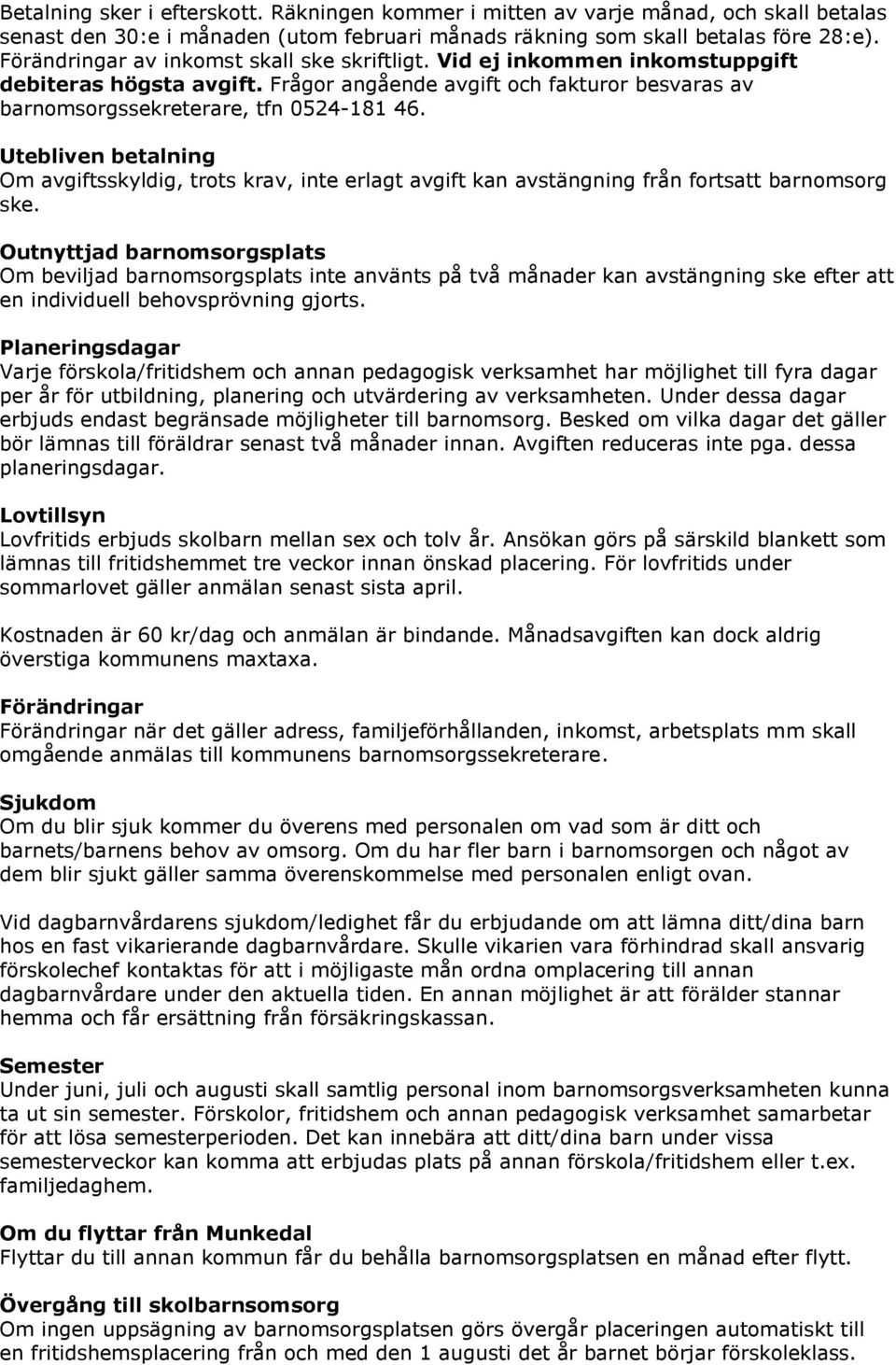 Betalning sker i efterskott. Räkningen kommer i mitten av varje månad, och skall betalas senast den 30:e i månaden (utom februari månads räkning som skall betalas före 28:e). Förändringar av inkomst skall ske skriftligt. Vid ej inkommen inkomstuppgift debiteras högsta avgift. Frågor angående avgift och fakturor besvaras av barnomsorgssekreterare, tfn 0524-181 46.

Utebliven betalning
Om avgiftsskyldig, trots krav, inte erlagt avgift kan avstängning från fortsatt barnomsorg ske.

Outnyttjad barnomsorgsplats
Om beviljad barnomsorgsplats inte använts på två månader kan avstängning ske efter att en individuell behovsprövning gjorts.

Planeringsdagar
Varje förskola/fritidshem och annan pedagogisk verksamhet har möjlighet till fyra dagar per år för utbildning, planering och utvärdering av verksamheten. Under dessa dagar erbjuds endast begränsade möjligheter till barnomsorg. Besked om vilka dagar det gäller bör lämnas till föräldrar senast två månader innan. Avgiften reduceras inte pga. dessa planeringsdagar.

Lovtillsyn
Lovfritids erbjuds skolbarn mellan sex och tolv år. Ansökan görs på särskild blankett som lämnas till fritidshemmet tre veckor innan önskad placering. För lovfritids under sommarlovet gäller anmälan senast sista april.

Kostnaden är 60 kr/dag och anmälan är bindande. Månadsavgiften kan dock aldrig överstiga kommunens maxtaxa.

Förändringar
Förändringar när det gäller adress, familjeförhållanden, inkomst, arbetsplats mm skall omgående anmälas till kommunens barnomsorgssekreterare.

Sjukdom
Om du blir sjuk kommer du överens med personalen om vad som är ditt och barnets/barnens behov av omsorg. Om du har fler barn i barnomsorgen och något av dem blir sjukt gäller samma överenskommelse med personalen enligt ovan.

Vid dagbarnvårdarens sjukdom/ledighet får du erbjudande om att lämna ditt/dina barn hos en fast vikarierande dagbarnvårdare. Skulle vikarien vara förhindrad skall ansvarig förskolechef kontaktas för att i möjligaste mån ordna omplacering till annan dagbarnvårdare under den aktuella tiden. En annan möjlighet är att förälder stannar hemma och får ersättning från försäkringskassan.

Semester
Under juni, juli och augusti skall samtlig personal inom barnomsorgsverksamheten kunna ta ut sin semester. Förskolor, fritidshem och annan pedagogisk verksamhet samarbetar för att lösa semesterperioden. Det kan innebära att ditt/dina barn under vissa semesterveckor kan komma att erbjudas plats på annan förskola/fritidshem eller t.ex. familjedaghem.

Om du flyttar från Munkedal
Flyttar du till annan kommun får du behålla barnomsorgsplatsen en månad efter flytt.

Övergång till skolbarnsomsorg
Om ingen uppsägning av barnomsorgsplatsen görs övergår placeringen automatiskt till en fritidshemsplacering från och med den 1 augusti det år barnet börjar förskoleklass.